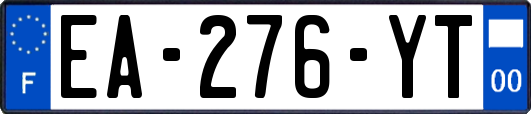 F
EA-276-YT
00